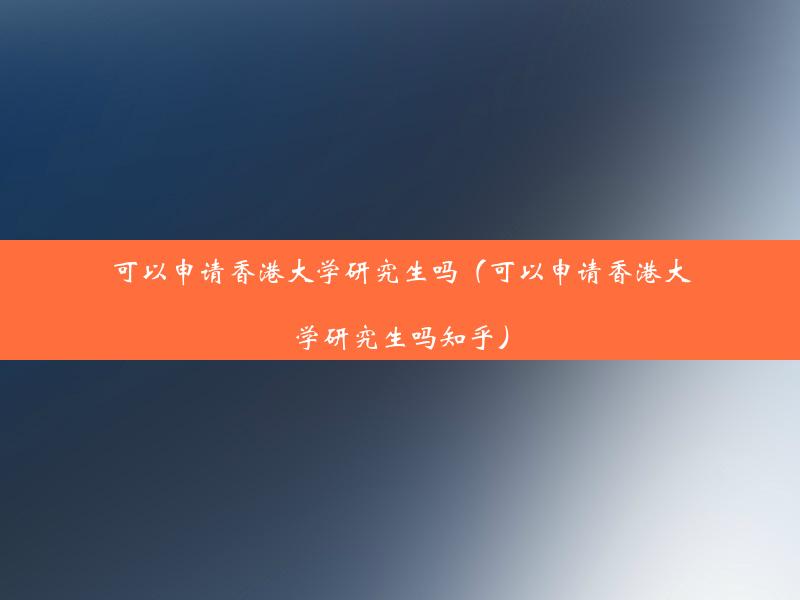 可以申请香港大学研究生吗（可以申请香港大学研究生吗知乎）